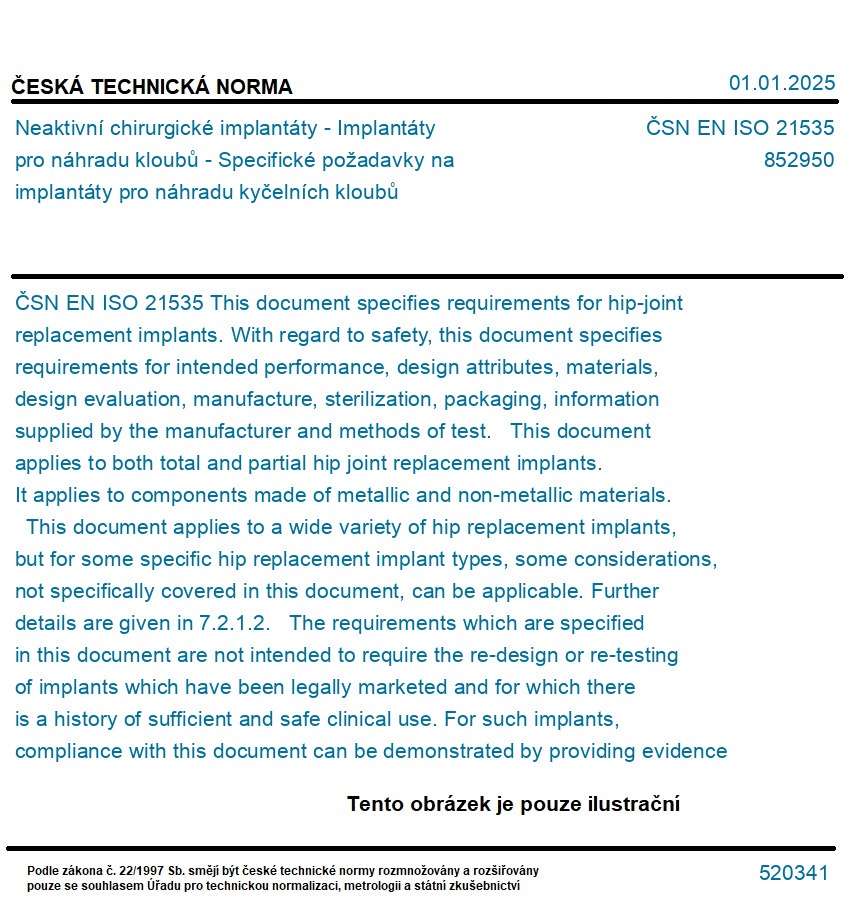 ČESKÁ TECHNICKÁ NORMA

01.01.2025

Neaktivní chirurgické implantáty - Implantáty pro náhradu kloubů - Specifické požadavky na implantáty pro náhradu kyčelních kloubů

ČSN EN ISO 21535
852950

ČSN EN ISO 21535 This document specifies requirements for hip-joint replacement implants. With regard to safety, this document specifies requirements for intended performance, design attributes, materials, design evaluation, manufacture, sterilization, packaging, information supplied by the manufacturer and methods of test. This document applies to both total and partial hip joint replacement implants. It applies to components made of metallic and non-metallic materials. This document applies to a wide variety of hip replacement implants, but for some specific hip replacement implant types, some considerations, not specifically covered in this document, can be applicable. Further details are given in 7.2.1.2. The requirements which are specified in this document are not intended to require the re-design or re-testing of implants which have been legally marketed and for which there is a history of sufficient and safe clinical use. For such implants, compliance with this document can be demonstrated by providing evidence

Tento obrázek je pouze ilustrační

Podle zákona č. 22/1997 Sb. smějí být české technické normy rozmnožovány a rozšiřovány pouze se souhlasem Úřadu pro technickou normalizaci, metrologii a státní zkušebnictví

520341